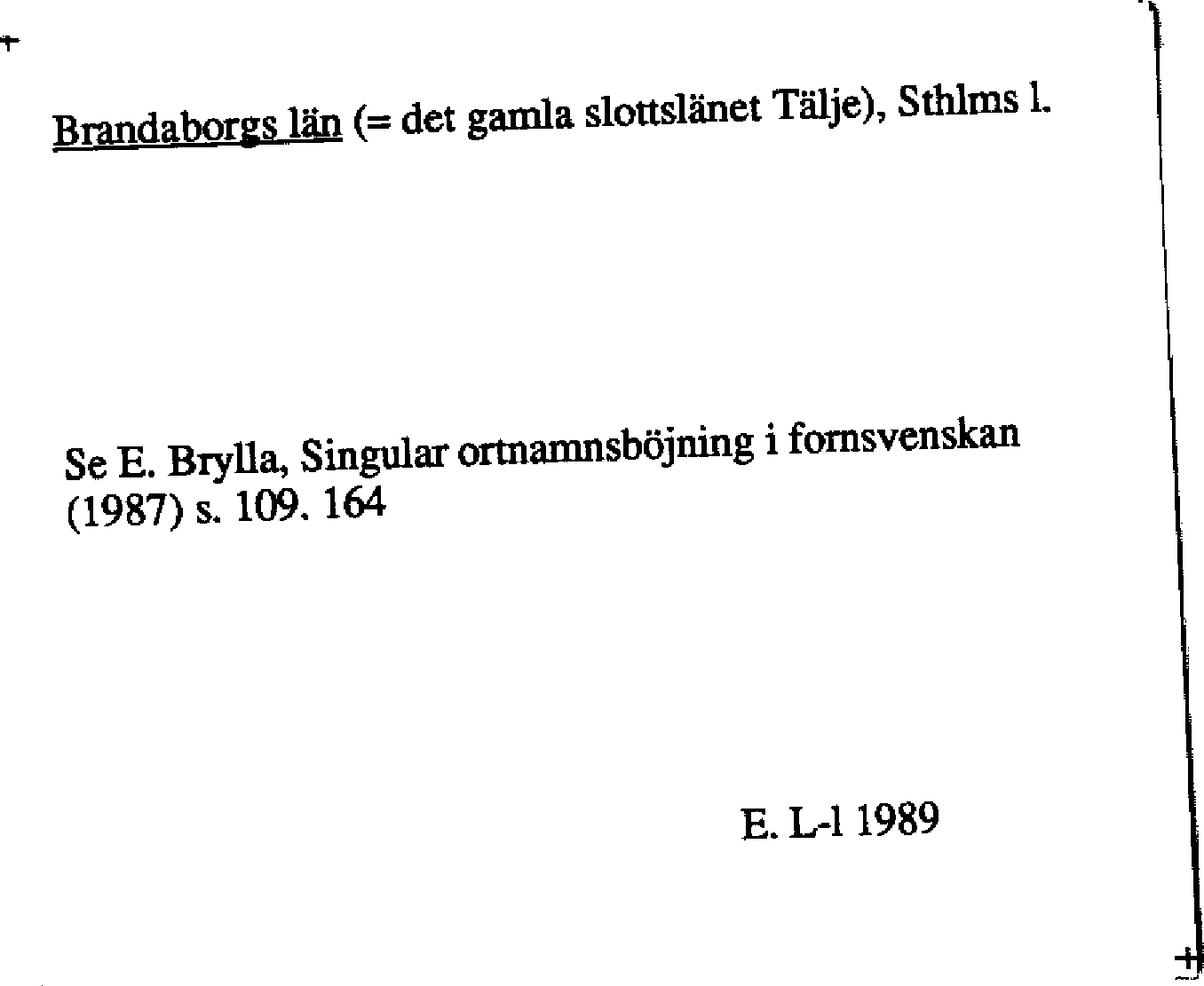 Brandaborgs län (= det gamla slottslänet Tälje), Sthlms l.

Se E. Brylla, Singular ortnamnsböjning i fornsvenskan (1987) s. 109. 164

E. L-l 1989